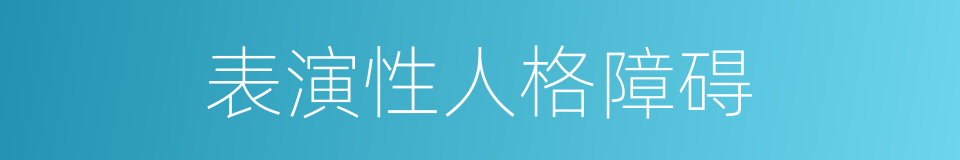 表演性人格障碍